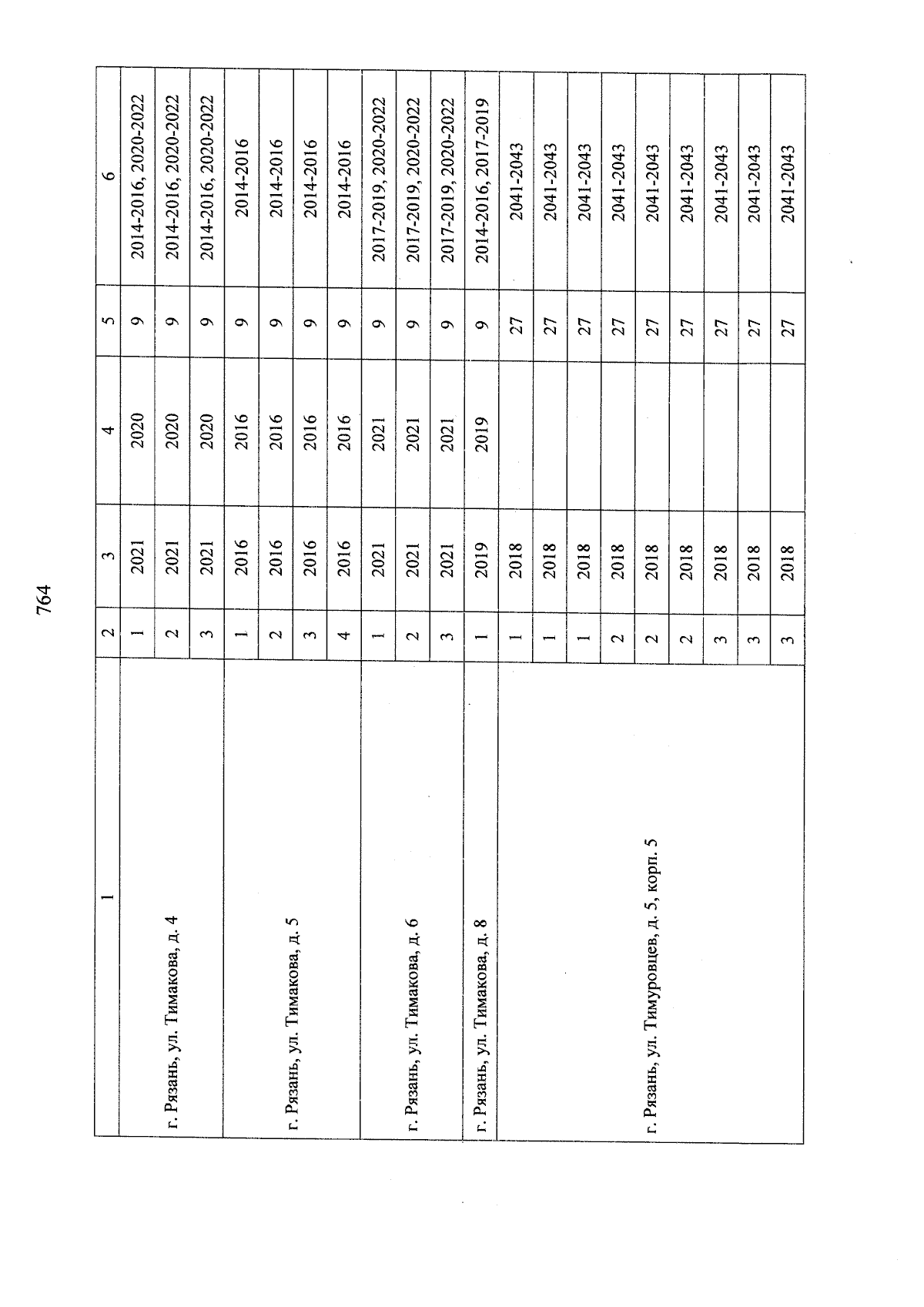 764

| 1 | 2 | 3 | 4 | 5 | 6 |
|---|---|---|---|---|---|
| г. Рязань, ул. Тимакова, д. 4 | 1 | 2021 | 2020 | 9 | 2014-2016, 2020-2022 |
| | 2 | 2021 | 2020 | 9 | 2014-2016, 2020-2022 |
| | 3 | 2021 | 2020 | 9 | 2014-2016, 2020-2022 |
| г. Рязань, ул. Тимакова, д. 5 | 1 | 2016 | 2016 | 9 | 2014-2016 |
| | 2 | 2016 | 2016 | 9 | 2014-2016 |
| | 3 | 2016 | 2016 | 9 | 2014-2016 |
| | 4 | 2016 | 2016 | 9 | 2014-2016 |
| г. Рязань, ул. Тимакова, д. 6 | 1 | 2021 | 2021 | 9 | 2017-2019, 2020-2022 |
| | 2 | 2021 | 2021 | 9 | 2017-2019, 2020-2022 |
| | 3 | 2021 | 2021 | 9 | 2017-2019, 2020-2022 |
| г. Рязань, ул. Тимакова, д. 8 | 1 | 2019 | 2019 | 9 | 2014-2016, 2017-2019 |
| г. Рязань, ул. Тимуровцев, д. 5, корп. 5 | 1 | 2018 | | 27 | 2041-2043 |
| | 1 | 2018 | | 27 | 2041-2043 |
| | 1 | 2018 | | 27 | 2041-2043 |
| | 2 | 2018 | | 27 | 2041-2043 |
| | 2 | 2018 | | 27 | 2041-2043 |
| | 2 | 2018 | | 27 | 2041-2043 |
| | 3 | 2018 | | 27 | 2041-2043 |
| | 3 | 2018 | | 27 | 2041-2043 |
| | 3 | 2018 | | 27 | 2041-2043 |